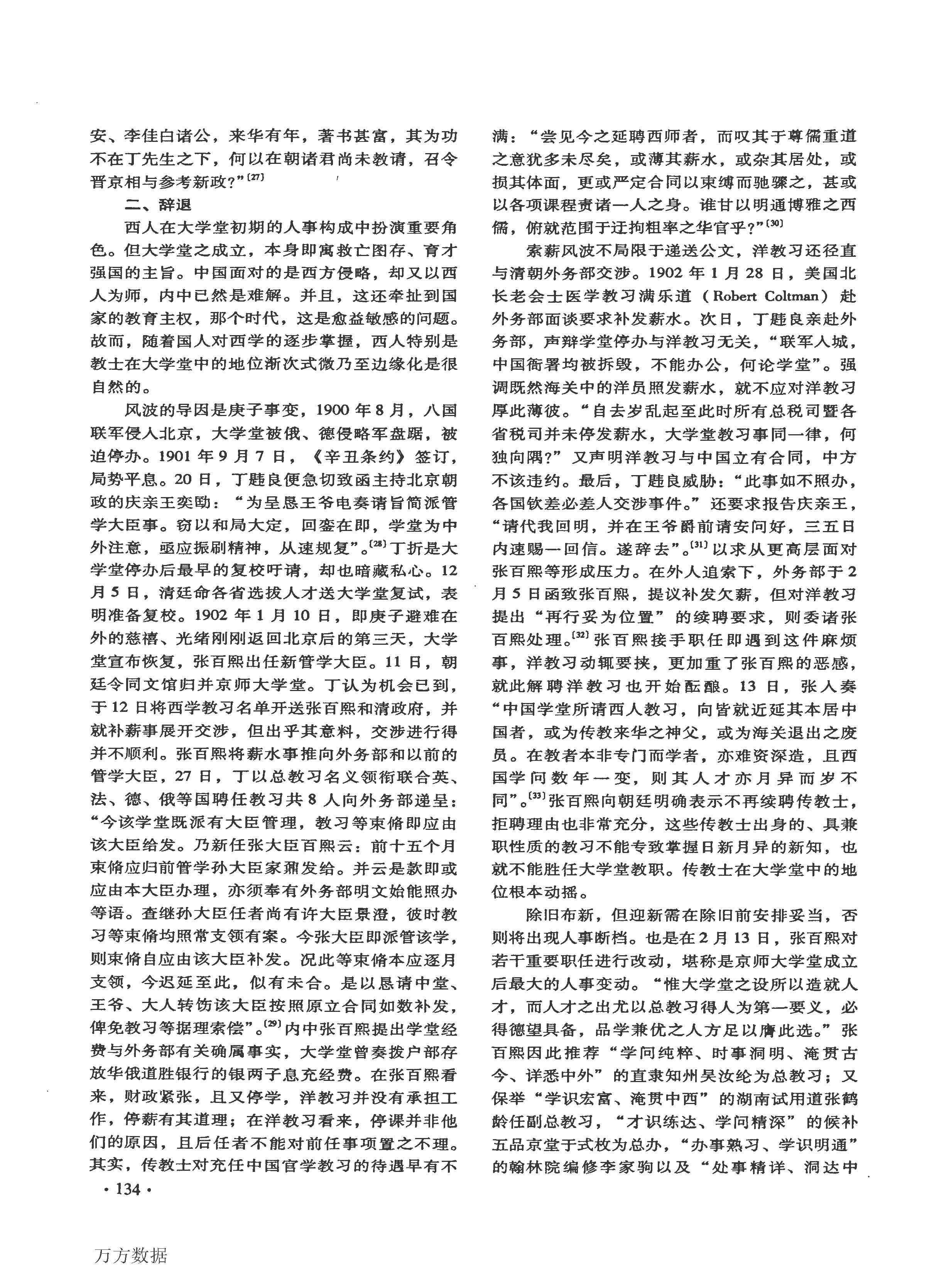 安、李佳白诸公，来华有年，著书甚富，其为功不在丁先生之下，何以在朝诸君尚未敦请，召令晋京相与参考新政？”$^{[27]}$

二、辞退

西人在大学堂初期的人事构成中扮演重要角色。但大学堂之成立，本身即寓救亡图存、育才强国的主旨。中国面对的是西方侵略，却又以西人为师，内中已然是难解。并且，这还牵扯到国家的教育主权，那个时代，这是愈益敏感的问题。故而，随着国人对西学的逐步掌握，西人特别是教士在大学堂中的地位渐次式微乃至边缘化是很自然的。

风波的导因是庚子事变，1900年8月，八国联军侵入北京，大学堂被俄、德侵略军盘踞，被迫停办。1901年9月7日，《辛丑条约》签订，局势平息。20日，丁韪良便急切致函主持北京朝政的庆亲王奕劻：“为呈恳王爷电奏请旨简派管学大臣事。窃以和局大定，回銮在即，学堂为中外注意，亟应振刷精神，从速规复”。$^{[28]}$丁折是大学堂停办后最早的复校吁请，却也暗藏私心。12月5日，清廷命各省选拔人才送大学堂复试，表明准备复校。1902年1月10日，即庚子避难在外的慈禧、光绪刚刚返回北京后的第三天，大学堂宣布恢复，张百熙出任新管学大臣。11日，朝廷令同文馆归并京师大学堂。丁认为机会已到，于12日将西学教习名单开送张百熙和清政府，并就补薪事展开交涉，但出乎其意料，交涉进行得并不顺利。张百熙将薪水事推向外务部和以前的管学大臣，27日，丁以总教习名义领衔联合英、法、德、俄等国聘任教习共8人向外务部递呈：“今该学堂既派有大臣管理，教习等束脩即应由该大臣给发。乃新任张大臣百熙云：前十五个月束脩应归前管学孙大臣家鼐发给。并云是款即或应由本大臣办理，亦须奉有外务部明文始能照办等语。查继孙大臣任者尚有许大臣景澄，彼时教习等束脩均照常支领有案。今张大臣即派管该学，则束脩自应由该大臣补发。况此等束脩本应逐月支领，今迟延至此，似有未合。是以恳请中堂、王爷、大人转饬该大臣按照原立合同如数补发，俾免教习等据理索偿”。$^{[29]}$内中张百熙提出学堂经费与外务部有关确属事实，大学堂曾奏拨户部存放华俄道胜银行的银两子息充经费。在张百熙看来，财政紧张，且又停学，洋教习并没有承担工作，停薪有其道理；在洋教习看来，停课并非他们的原因，且后任者不能对前任事项置之不理。其实，传教士对充任中国官学教习的待遇早有不满：“尝见今之延聘西师者，而叹其于尊儒重道之意犹多未尽矣，或薄其薪水，或杂其居处，或损其体面，更或严定合同以束缚而驰骤之，甚或以各项课程责诸一人之身。谁甘以明通博雅之西儒，俯就范围于迂拘粗率之华官乎？”$^{[30]}$

索薪风波不局限于递送公文，洋教习还径直与清朝外务部交涉。1902年1月28日，美国北长老会士医学教习满乐道（Robert Coltman）赴外务部面谈要求补发薪水。次日，丁韪良亲赴外务部，声辩学堂停办与洋教习无关，“联军入城，中国衙署均被拆毁，不能办公，何论学堂”。强调既然海关中的洋员照发薪水，就不应对洋教习厚此薄彼。“自去岁乱起至此时所有总税司暨各省税司并未停发薪水，大学堂教习事同一律，何独向隅？”又声明洋教习与中国立有合同，中方不该违约。最后，丁韪良威胁：“此事如不照办，各国钦差必差人交涉事件。”还要求报告庆亲王，“请代我回明，并在王爷爵前请安问好，三五日内速赐一回信。遂辞去”。$^{[31]}$以求从更高层面对张百熙等形成压力。在外人追索下，外务部于2月5日函致张百熙，提议补发欠薪，但对洋教习提出“再行妥为位置”的续聘要求，则委诸张百熙处理。$^{[32]}$张百熙接手职任即遇到这件麻烦事，洋教习动辄要挟，更加重了张百熙的恶感，就此解聘洋教习也开始酝酿。13日，张人奏“中国学堂所请西人教习，向皆就近延其本居中国者，或为传教来华之神父，或为海关退出之废员。在教者本非专门而学者，亦难资深造，且西国学问数年一变，则其人才亦月异而岁不同”。$^{[33]}$张百熙向朝廷明确表示不再续聘传教士，拒聘理由也非常充分，这些传教士出身的、具兼职性质的教习不能专致掌握日新月异的新知，也就不能胜任大学堂教职。传教士在大学堂中的地位根本动摇。

除旧布新，但迎新需在除旧前安排妥当，否则将出现人事断档。也是在2月13日，张百熙对若干重要职任进行改动，堪称是京师大学堂成立后最大的人事变动。“惟大学堂之设所以造就人才，而人才之出尤以总教习得人为第一要义，必得德望具备，品学兼优之人方足以膺此选。”张百熙因此推荐“学问纯粹、时事洞明、淹贯古今、详悉中外”的直隶知州吴汝纶为总教习；又保举“学识宏富、淹贯中西”的湖南试用道张鹤龄任副总教习，“才识练达、学问精深”的候补五品京堂于式枚为总办，“办事熟习、学识明通”的翰林院编修李家驹以及“处事精详、洞达中

· 134 ·

万方数据